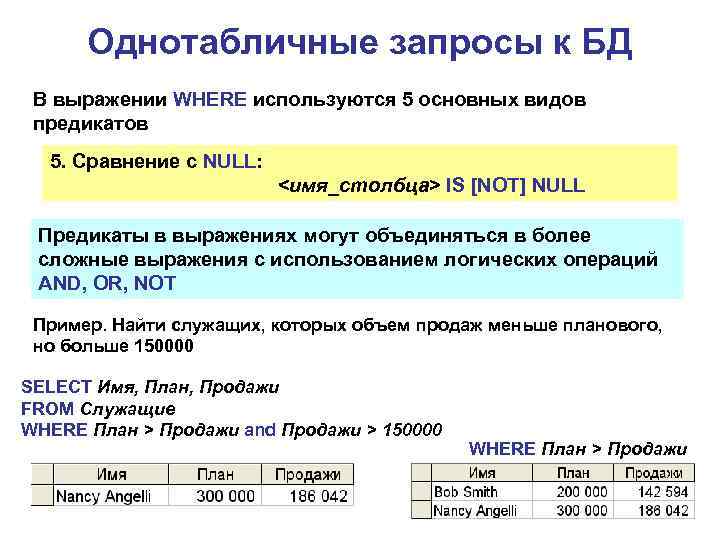 Однотабличные запросы к БД

В выражении WHERE используются 5 основных видов предикатов

5. Сравнение с NULL:
<имя_столбца> IS [NOT] NULL

Предикаты в выражениях могут объединяться в более сложные выражения с использованием логических операций AND, OR, NOT

Пример. Найти служащих, которых объем продаж меньше планового, но больше 150000

SELECT Имя, План, Продажи
FROM Служащие
WHERE План > Продажи and Продажи > 150000

|  | Имя | План | Продажи |
|---|---|---|---|
|  | Nancy Angelli | 300 000 | 186 042 |

WHERE План > Продажи

|  | Имя | План | Продажи |
|---|---|---|---|
|  | Bob Smith | 200 000 | 142 594 |
|  | Nancy Angelli | 300 000 | 186 042 |